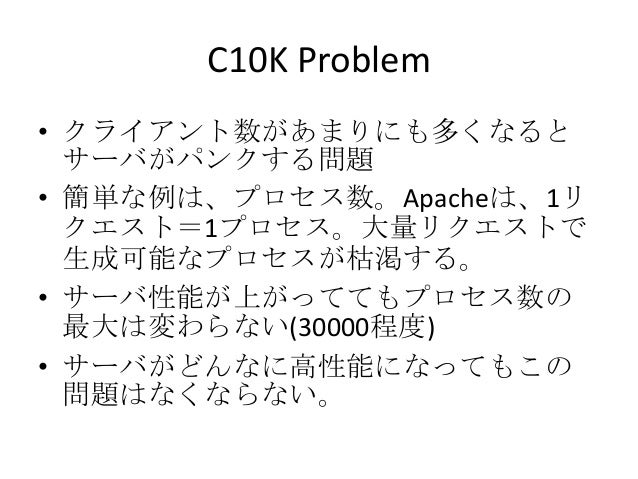 C10K Problem

• クライアント数があまりにも多くなるとサーバがパンクする問題

• 簡単な例は、プロセス数。Apacheは、1リクエスト＝1プロセス。大量リクエストで生成可能なプロセスが枯渇する。

• サーバ性能が上がっててもプロセス数の最大は変わらない(30000程度)

• サーバがどんなに高性能になってもこの問題はなくならない。